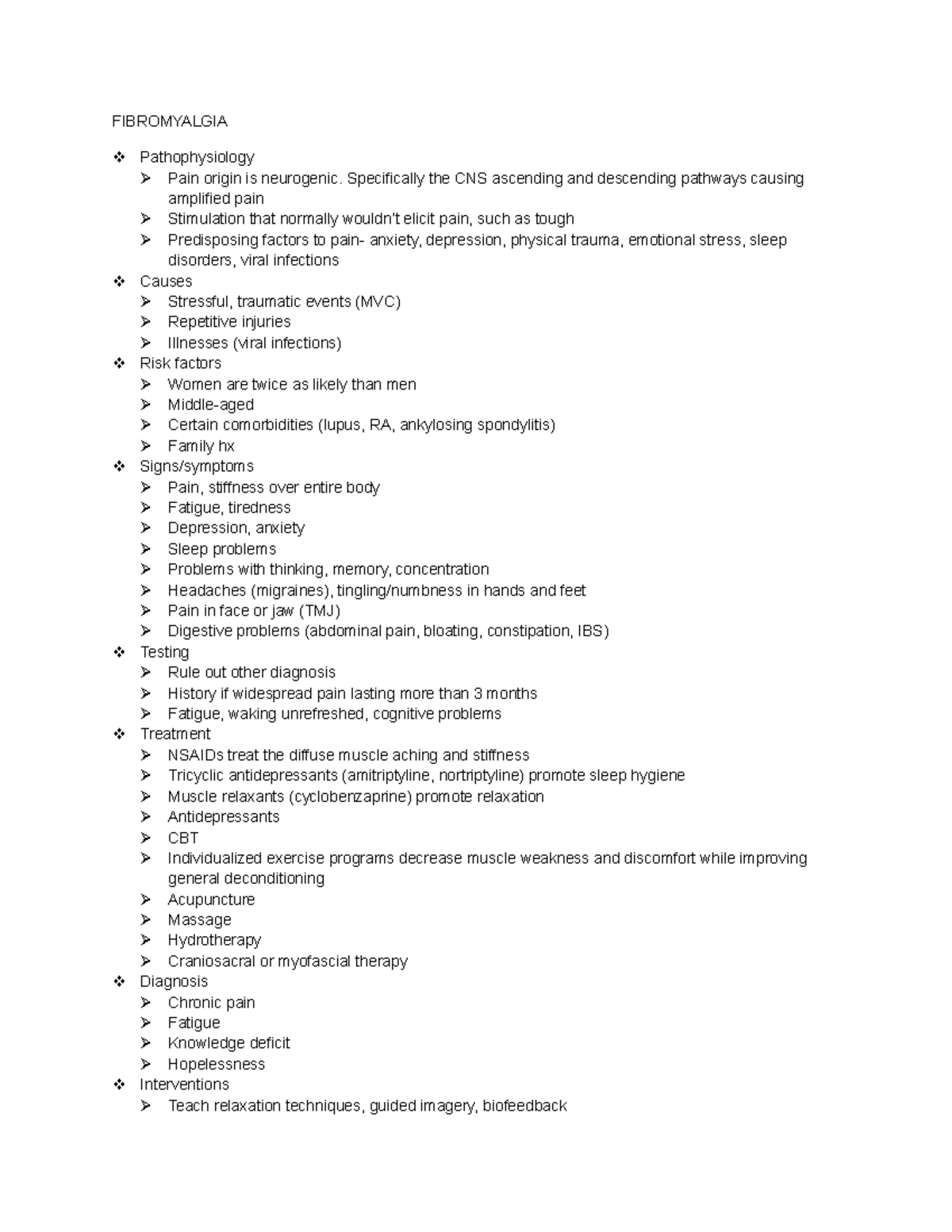 FIBROMYALGIA

❖ Pathophysiology
➢ Pain origin is neurogenic. Specifically the CNS ascending and descending pathways causing amplified pain
➢ Stimulation that normally wouldn't elicit pain, such as tough
➢ Predisposing factors to pain- anxiety, depression, physical trauma, emotional stress, sleep disorders, viral infections
❖ Causes
➢ Stressful, traumatic events (MVC)
➢ Repetitive injuries
➢ Illnesses (viral infections)
❖ Risk factors
➢ Women are twice as likely than men
➢ Middle-aged
➢ Certain comorbidities (lupus, RA, ankylosing spondylitis)
➢ Family hx
❖ Signs/symptoms
➢ Pain, stiffness over entire body
➢ Fatigue, tiredness
➢ Depression, anxiety
➢ Sleep problems
➢ Problems with thinking, memory, concentration
➢ Headaches (migraines), tingling/numbness in hands and feet
➢ Pain in face or jaw (TMJ)
➢ Digestive problems (abdominal pain, bloating, constipation, IBS)
❖ Testing
➢ Rule out other diagnosis
➢ History if widespread pain lasting more than 3 months
➢ Fatigue, waking unrefreshed, cognitive problems
❖ Treatment
➢ NSAIDs treat the diffuse muscle aching and stiffness
➢ Tricyclic antidepressants (amitriptyline, nortriptyline) promote sleep hygiene
➢ Muscle relaxants (cyclobenzaprine) promote relaxation
➢ Antidepressants
➢ CBT
➢ Individualized exercise programs decrease muscle weakness and discomfort while improving general deconditioning
➢ Acupuncture
➢ Massage
➢ Hydrotherapy
➢ Craniosacral or myofascial therapy
❖ Diagnosis
➢ Chronic pain
➢ Fatigue
➢ Knowledge deficit
➢ Hopelessness
❖ Interventions
➢ Teach relaxation techniques, guided imagery, biofeedback